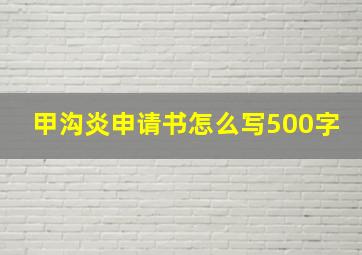 甲沟炎申请书怎么写500字